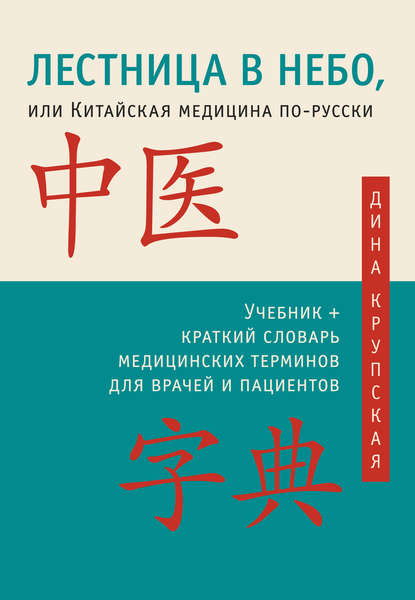 ЛЕСТНИЦА В НЕБО,
или Китайская медицина по-русски

中医

ДИНА КРУПСКАЯ

Учебник +
краткий словарь
медицинских терминов
для врачей и пациентов

字典